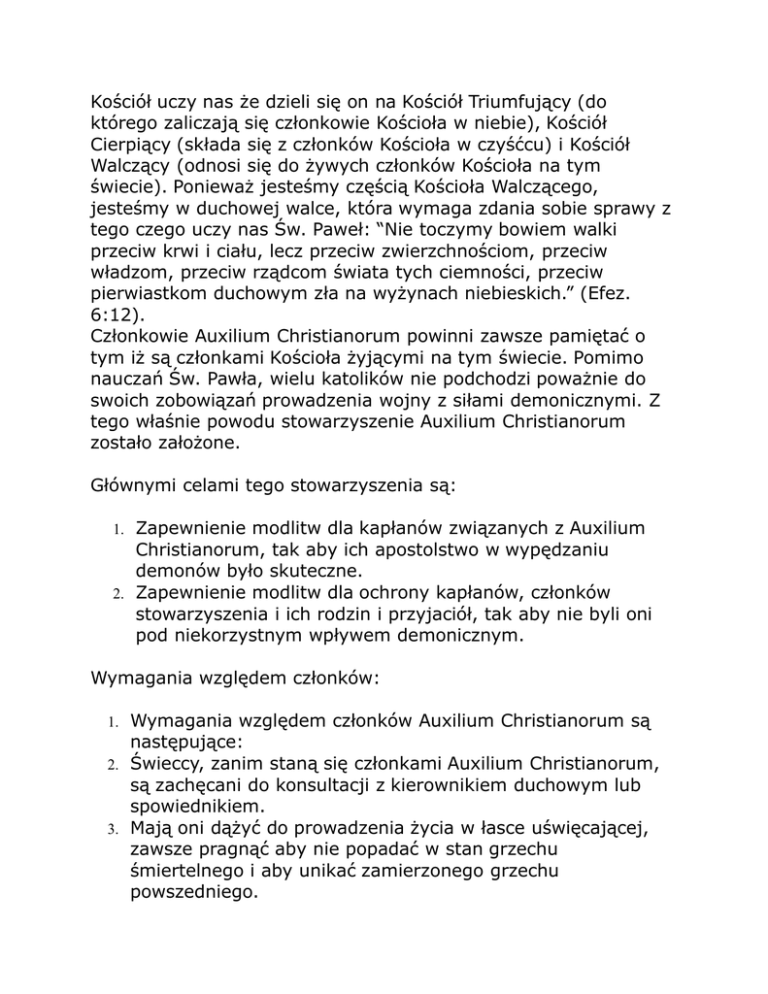 Kościół uczy nas że dzieli się on na Kościół Triumfujący (do którego zaliczają się członkowie Kościoła w niebie), Kościół Cierpiący (składa się z członków Kościoła w czyśćcu) i Kościół Walczący (odnosi się do żywych członków Kościoła na tym świecie). Ponieważ jesteśmy częścią Kościoła Walczącego, jesteśmy w duchowej walce, która wymaga zdania sobie sprawy z tego czego uczy nas Św. Paweł: “Nie toczymy bowiem walki przeciw krwi i ciału, lecz przeciw zwierzchnościom, przeciw władzom, przeciw rządcom świata tych ciemności, przeciw pierwiastkom duchowym zła na wyżynach niebieskich.” (Efez. 6:12).
Członkowie Auxilium Christianorum powinni zawsze pamiętać o tym iż są członkami Kościoła żyjącymi na tym świecie. Pomimo nauczań Św. Pawła, wielu katolików nie podchodzi poważnie do swoich zobowiązań prowadzenia wojny z siłami demonicznymi. Z tego właśnie powodu stowarzyszenie Auxilium Christianorum zostało założone.

Głównymi celami tego stowarzyszenia są:

1. Zapewnienie modlitw dla kapłanów związanych z Auxilium Christianorum, tak aby ich apostolstwo w wypędzaniu demonów było skuteczne.
2. Zapewnienie modlitw dla ochrony kapłanów, członków stowarzyszenia i ich rodzin i przyjaciół, tak aby nie byli oni pod niekorzystnym wpływem demonicznym.

Wymagania względem członków:

1. Wymagania względem członków Auxilium Christianorum są następujące:
2. Świeccy, zanim staną się członkami Auxilium Christianorum, są zachęcani do konsultacji z kierownikiem duchowym lub spowiednikiem.
3. Mają oni dążyć do prowadzenia życia w łasce uświęcającej, zawsze pragnąć aby nie popadać w stan grzechu śmiertelnego i aby unikać zamierzonego grzechu powszedniego.